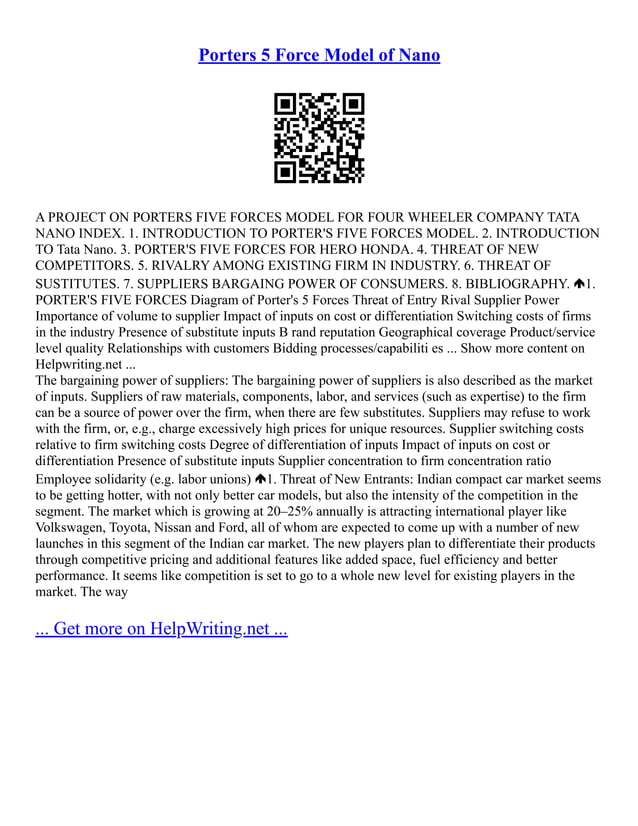 Porters 5 Force Model of Nano

A PROJECT ON PORTERS FIVE FORCES MODEL FOR FOUR WHEELER COMPANY TATA NANO INDEX. 1. INTRODUCTION TO PORTER'S FIVE FORCES MODEL. 2. INTRODUCTION TO Tata Nano. 3. PORTER'S FIVE FORCES FOR HERO HONDA. 4. THREAT OF NEW COMPETITORS. 5. RIVALRY AMONG EXISTING FIRM IN INDUSTRY. 6. THREAT OF SUSTITUTES. 7. SUPPLIERS BARGAING POWER OF CONSUMERS. 8. BIBLIOGRAPHY. ⬆1. PORTER'S FIVE FORCES Diagram of Porter's 5 Forces Threat of Entry Rival Supplier Power Importance of volume to supplier Impact of inputs on cost or differentiation Switching costs of firms in the industry Presence of substitute inputs B rand reputation Geographical coverage Product/service level quality Relationships with customers Bidding processes/capabiliti es ... Show more content on Helpwriting.net ...
The bargaining power of suppliers: The bargaining power of suppliers is also described as the market of inputs. Suppliers of raw materials, components, labor, and services (such as expertise) to the firm can be a source of power over the firm, when there are few substitutes. Suppliers may refuse to work with the firm, or, e.g., charge excessively high prices for unique resources. Supplier switching costs relative to firm switching costs Degree of differentiation of inputs Impact of inputs on cost or differentiation Presence of substitute inputs Supplier concentration to firm concentration ratio Employee solidarity (e.g. labor unions) ⬆1. Threat of New Entrants: Indian compact car market seems to be getting hotter, with not only better car models, but also the intensity of the competition in the segment. The market which is growing at 20–25% annually is attracting international player like Volkswagen, Toyota, Nissan and Ford, all of whom are expected to come up with a number of new launches in this segment of the Indian car market. The new players plan to differentiate their products through competitive pricing and additional features like added space, fuel efficiency and better performance. It seems like competition is set to go to a whole new level for existing players in the market. The way

... Get more on HelpWriting.net ...